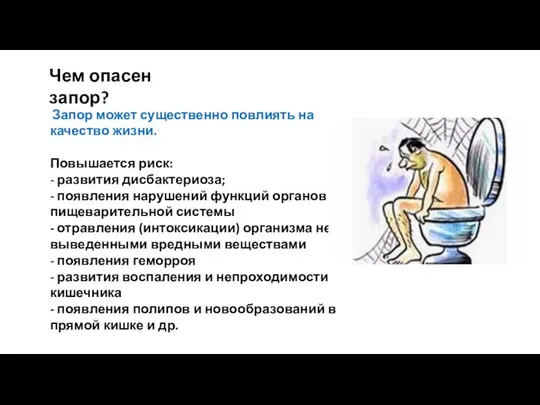 Чем опасен запор?

Запор может существенно повлиять на качество жизни.

Повышается риск:
- развития дисбактериоза;
- появления нарушений функций органов пищеварительной системы
- отравления (интоксикации) организма не выведенными вредными веществами
- появления геморроя
- развития воспаления и непроходимости кишечника
- появления полипов и новообразований в прямой кишке и др.